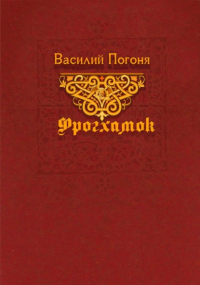 Василий Погоня

Фрогхамок